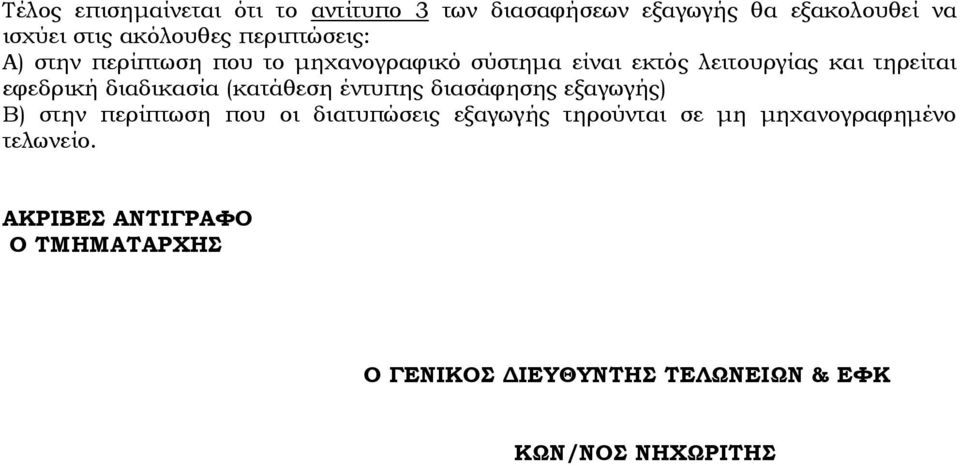 Τέλος επισημαίνεται ότι το αντίτυπο 3 των διασαφήσεων εξαγωγής θα εξακολουθεί να ισχύει στις ακόλουθες περιπτώσεις:
Α) στην περίπτωση που το μηχανογραφικό σύστημα είναι εκτός λειτουργίας και τηρείται εφεδρική διαδικασία (κατάθεση έντυπης διασάφησης εξαγωγής)
Β) στην περίπτωση που οι διατυπώσεις εξαγωγής τηρούνται σε μη μηχανογραφημένο τελωνείο.

ΑΚΡΙΒΕΣ ΑΝΤΙΓΡΑΦΟ
Ο ΤΜΗΜΑΤΑΡΧΗΣ

Ο ΓΕΝΙΚΟΣ ΔΙΕΥΘΥΝΤΗΣ ΤΕΛΩΝΕΙΩΝ & ΕΦΚ

ΚΩΝ/ΝΟΣ ΝΗΧΩΡΙΤΗΣ